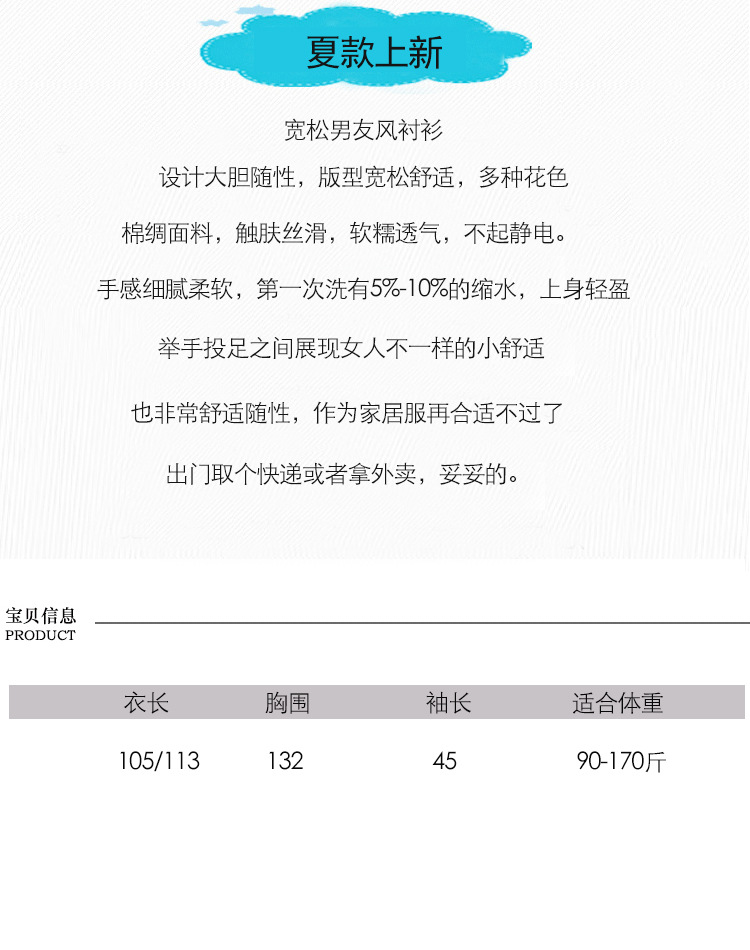 夏款上新

宽松男友风衬衫

设计大胆随性，版型宽松舒适，多种花色

棉绸面料，触肤丝滑，软糯透气，不起静电。

手感细腻柔软，第一次洗有5%-10%的缩水，上身轻盈

举手投足之间展现女人不一样的小舒适

也非常舒适随性，作为家居服再合适不过了

出门取个快递或者拿外卖，妥妥的。

宝贝信息
PRODUCT

| 衣长 | 胸围 | 袖长 | 适合体重 |
|---|---|---|---|
| 105/113 | 132 | 45 | 90-170斤 |